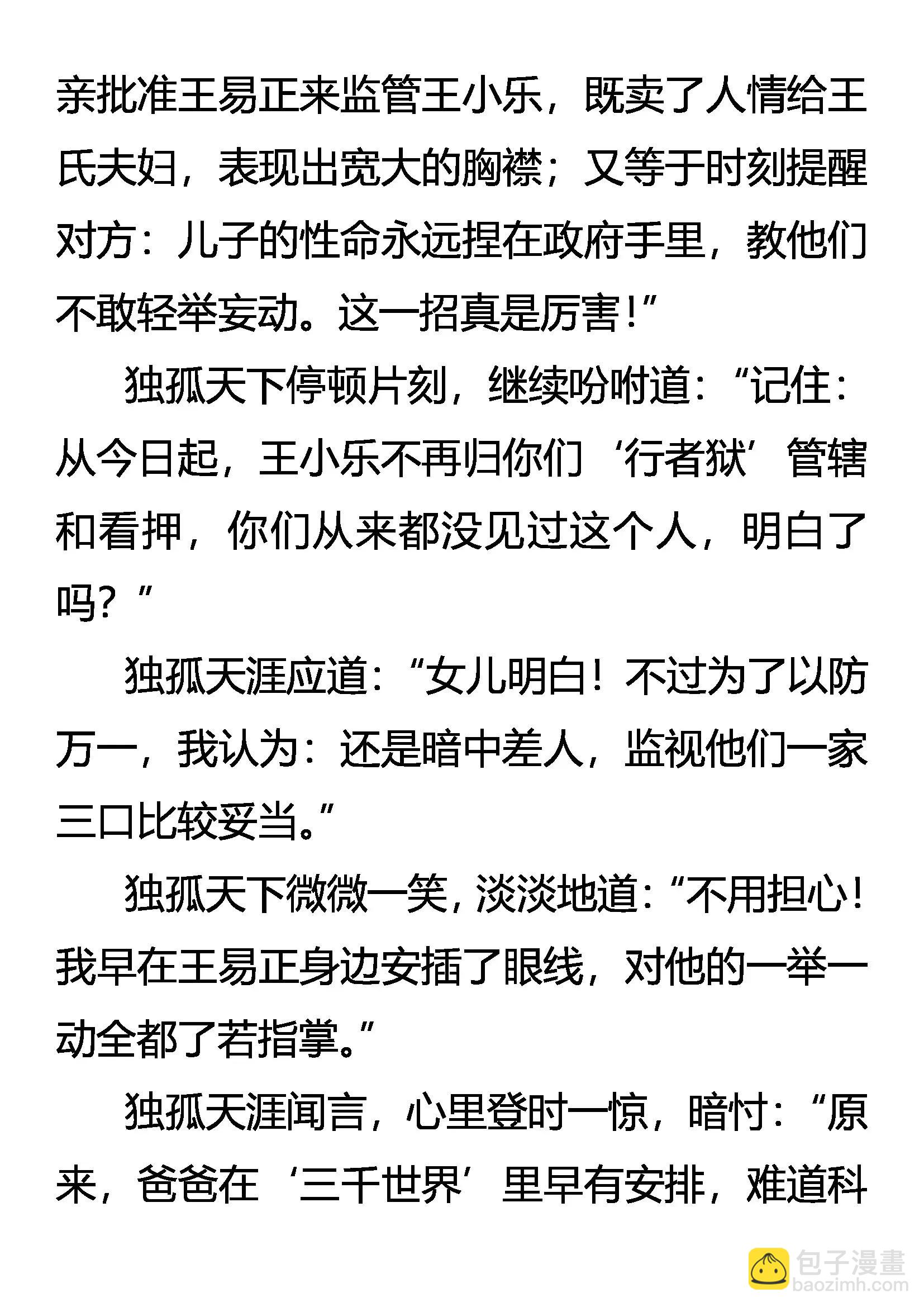 亲批准王易正来监管王小乐，既卖了人情给王氏夫妇，表现出宽大的胸襟；又等于时刻提醒对方：儿子的性命永远捏在政府手里，教他们不敢轻举妄动。这一招真是厉害！”

独孤天下停顿片刻，继续吩咐道：“记住：从今日起，王小乐不再归你们‘行者狱’管辖和看押，你们从来都没见过这个人，明白了吗？”

独孤天涯应道：“女儿明白！不过为了以防万一，我认为：还是暗中差人，监视他们一家三口比较妥当。”

独孤天下微微一笑，淡淡地道：“不用担心！我早在王易正身边安插了眼线，对他的一举一动全都了若指掌。”

独孤天涯闻言，心里登时一惊，暗忖：“原来，爸爸在‘三千世界’里早有安排，难道科

包子漫畫
baozimh.com